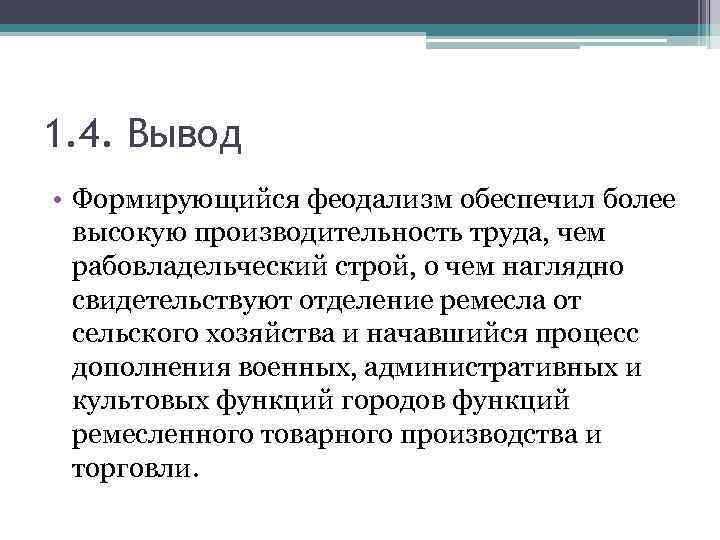 1.4. Вывод

• Формирующийся феодализм обеспечил более высокую производительность труда, чем рабовладельческий строй, о чем наглядно свидетельствуют отделение ремесла от сельского хозяйства и начавшийся процесс дополнения военных, административных и культовых функций городов функций ремесленного товарного производства и торговли.